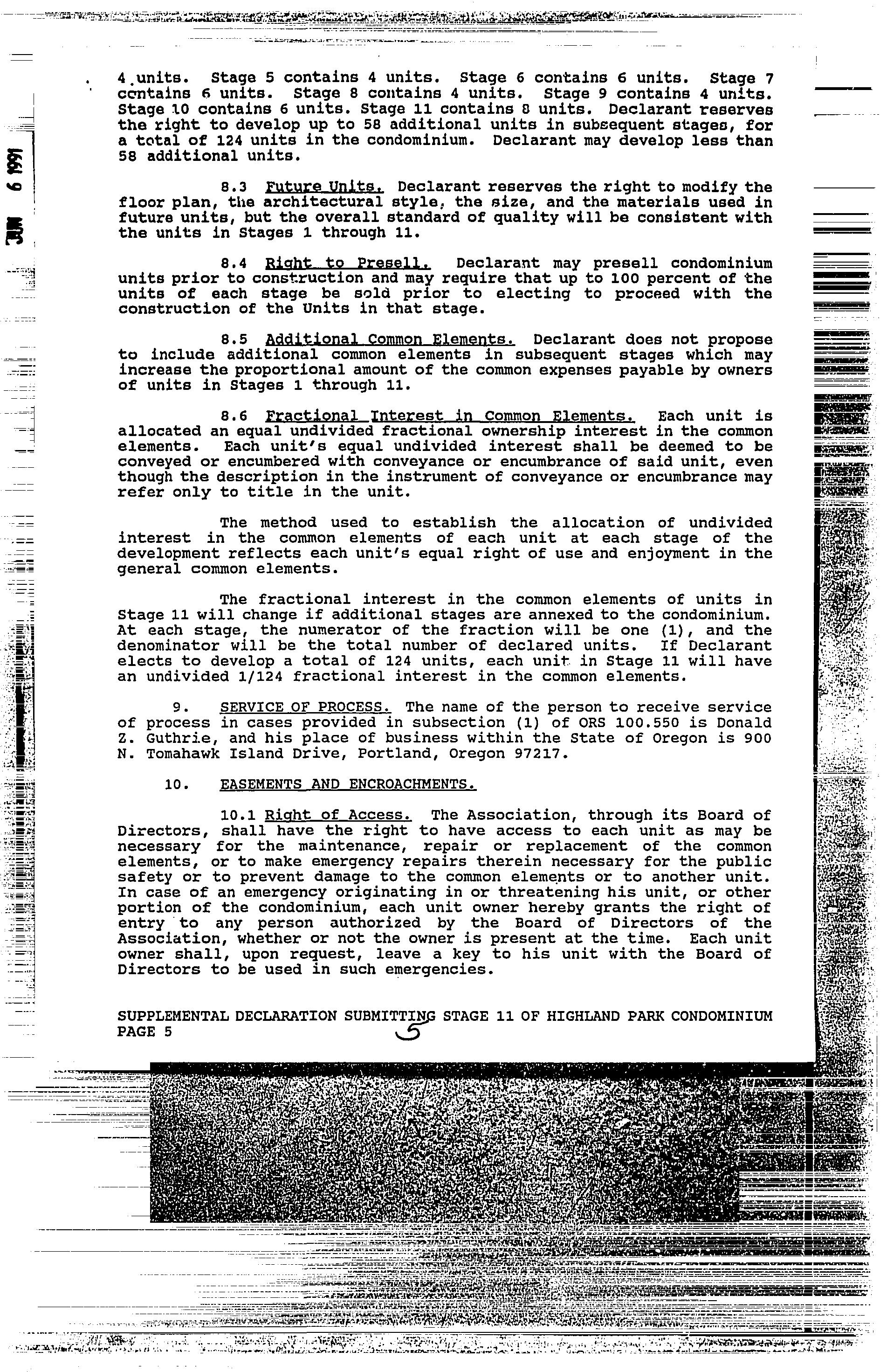 JUN 6 1991

4 units. Stage 5 contains 4 units. Stage 6 contains 6 units. Stage 7 contains 6 units. Stage 8 contains 4 units. Stage 9 contains 4 units. Stage 10 contains 6 units. Stage 11 contains 8 units. Declarant reserves the right to develop up to 58 additional units in subsequent stages, for a total of 124 units in the condominium. Declarant may develop less than 58 additional units.

8.3 Future Units. Declarant reserves the right to modify the floor plan, the architectural style, the size, and the materials used in future units, but the overall standard of quality will be consistent with the units in Stages 1 through 11.

8.4 Right to Presell. Declarant may presell condominium units prior to construction and may require that up to 100 percent of the units of each stage be sold prior to electing to proceed with the construction of the Units in that stage.

8.5 Additional Common Elements. Declarant does not propose to include additional common elements in subsequent stages which may increase the proportional amount of the common expenses payable by owners of units in Stages 1 through 11.

8.6 Fractional Interest in Common Elements. Each unit is allocated an equal undivided fractional ownership interest in the common elements. Each unit's equal undivided interest shall be deemed to be conveyed or encumbered with conveyance or encumbrance of said unit, even though the description in the instrument of conveyance or encumbrance may refer only to title in the unit.

The method used to establish the allocation of undivided interest in the common elements of each unit at each stage of the development reflects each unit's equal right of use and enjoyment in the general common elements.

The fractional interest in the common elements of units in Stage 11 will change if additional stages are annexed to the condominium. At each stage, the numerator of the fraction will be one (1), and the denominator will be the total number of declared units. If Declarant elects to develop a total of 124 units, each unit in Stage 11 will have an undivided 1/124 fractional interest in the common elements.

9. SERVICE OF PROCESS. The name of the person to receive service of process in cases provided in subsection (1) of ORS 100.550 is Donald Z. Guthrie, and his place of business within the State of Oregon is 900 N. Tomahawk Island Drive, Portland, Oregon 97217.

10. EASEMENTS AND ENCROACHMENTS.

10.1 Right of Access. The Association, through its Board of Directors, shall have the right to have access to each unit as may be necessary for the maintenance, repair or replacement of the common elements, or to make emergency repairs therein necessary for the public safety or to prevent damage to the common elements or to another unit. In case of an emergency originating in or threatening his unit, or other portion of the condominium, each unit owner hereby grants the right of entry to any person authorized by the Board of Directors of the Association, whether or not the owner is present at the time. Each unit owner shall, upon request, leave a key to his unit with the Board of Directors to be used in such emergencies.

SUPPLEMENTAL DECLARATION SUBMITTING STAGE 11 OF HIGHLAND PARK CONDOMINIUM
PAGE 5
5